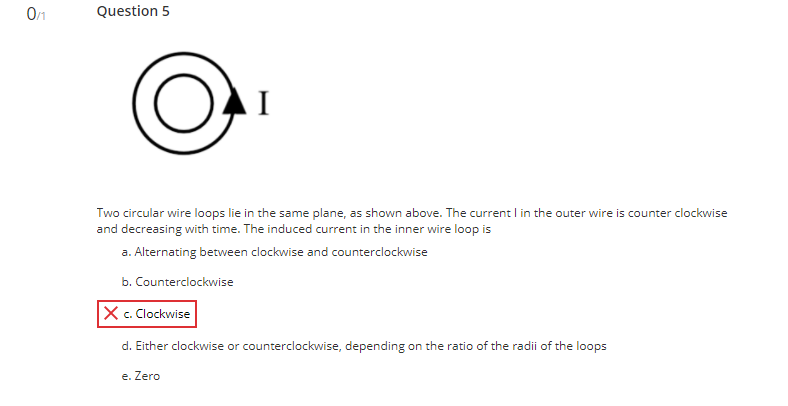 0/1

Question 5

I

Two circular wire loops lie in the same plane, as shown above. The current I in the outer wire is counter clockwise and decreasing with time. The induced current in the inner wire loop is

a. Alternating between clockwise and counterclockwise

b. Counterclockwise

c. Clockwise

d. Either clockwise or counterclockwise, depending on the ratio of the radii of the loops

e. Zero